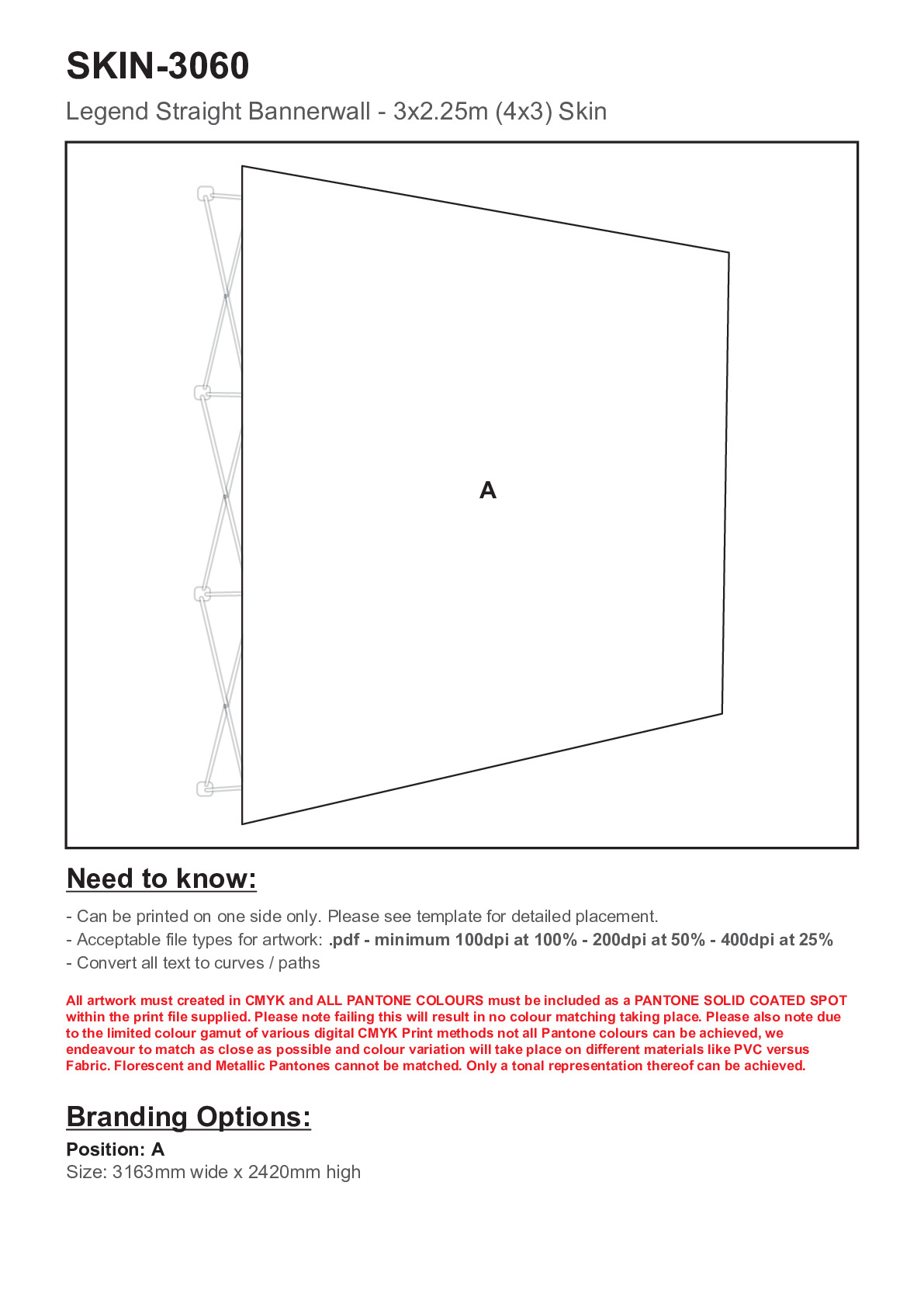 SKIN-3060

Legend Straight Bannerwall - 3x2.25m (4x3) Skin

A

Need to know:

- Can be printed on one side only. Please see template for detailed placement.
- Acceptable file types for artwork: .pdf - minimum 100dpi at 100% - 200dpi at 50% - 400dpi at 25%
- Convert all text to curves / paths

All artwork must created in CMYK and ALL PANTONE COLOURS must be included as a PANTONE SOLID COATED SPOT within the print file supplied. Please note failing this will result in no colour matching taking place. Please also note due to the limited colour gamut of various digital CMYK Print methods not all Pantone colours can be achieved, we endeavour to match as close as possible and colour variation will take place on different materials like PVC versus Fabric. Florescent and Metallic Pantones cannot be matched. Only a tonal representation thereof can be achieved.

Branding Options:

Position: A
Size: 3163mm wide x 2420mm high